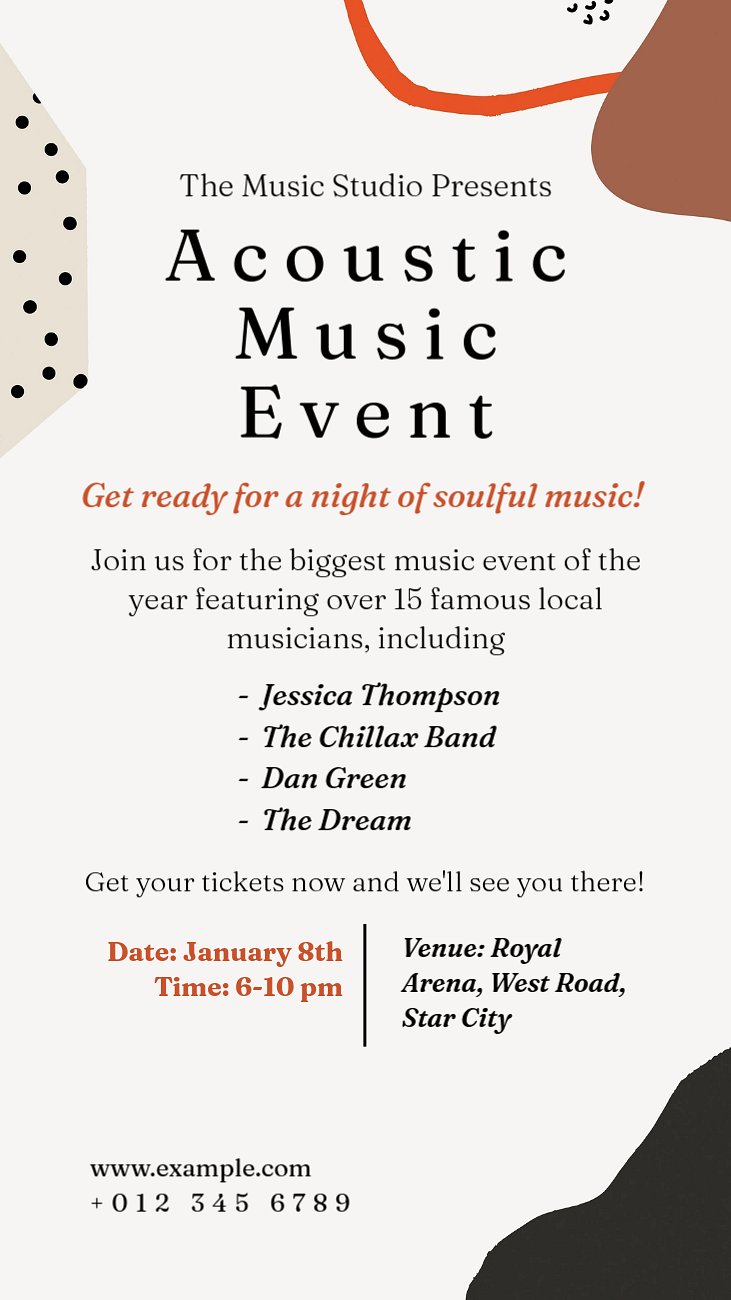 The Music Studio Presents

Acoustic Music Event

Get ready for a night of soulful music!

Join us for the biggest music event of the year featuring over 15 famous local musicians, including

- Jessica Thompson
- The Chillax Band
- Dan Green
- The Dream

Get your tickets now and we'll see you there!

Date: January 8th
Time: 6-10 pm

Venue: Royal Arena, West Road, Star City

www.example.com
+012 345 6789